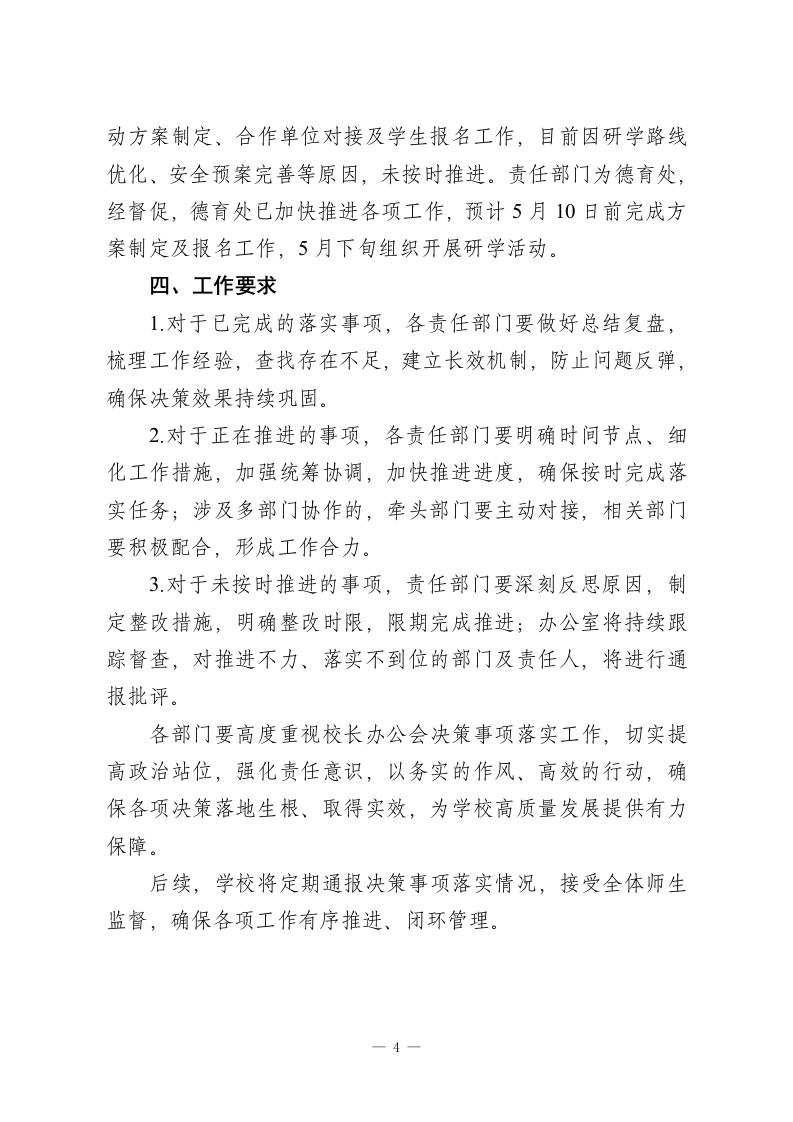 动方案制定、合作单位对接及学生报名工作，目前因研学路线优化、安全预案完善等原因，未按时推进。责任部门为德育处，经督促，德育处已加快推进各项工作，预计 5 月 10 日前完成方案制定及报名工作，5 月下旬组织开展研学活动。

四、工作要求

1.对于已完成的落实事项，各责任部门要做好总结复盘，梳理工作经验，查找存在不足，建立长效机制，防止问题反弹，确保决策效果持续巩固。

2.对于正在推进的事项，各责任部门要明确时间节点、细化工作措施，加强统筹协调，加快推进进度，确保按时完成落实任务；涉及多部门协作的，牵头部门要主动对接，相关部门要积极配合，形成工作合力。

3.对于未按时推进的事项，责任部门要深刻反思原因，制定整改措施，明确整改时限，限期完成推进；办公室将持续跟踪督查，对推进不力、落实不到位的部门及责任人，将进行通报批评。

各部门要高度重视校长办公会决策事项落实工作，切实提高政治站位，强化责任意识，以务实的作风、高效的行动，确保各项决策落地生根、取得实效，为学校高质量发展提供有力保障。

后续，学校将定期通报决策事项落实情况，接受全体师生监督，确保各项工作有序推进、闭环管理。

— 4 —